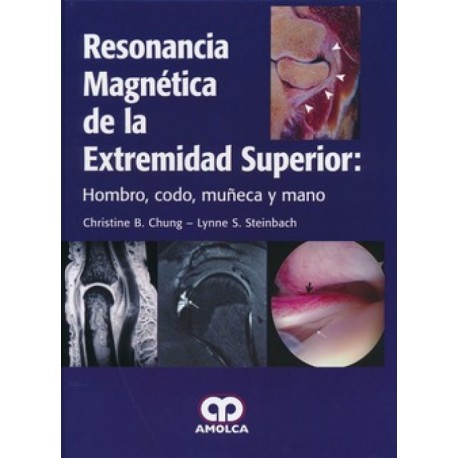 Resonancia Magnética de la Extremidad Superior:

Hombro, codo, muñeca y mano

Christine B. Chung – Lynne S. Steinbach

AMOLCA